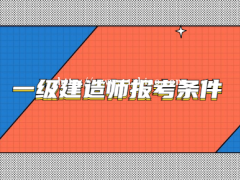 一级建造师报考条件